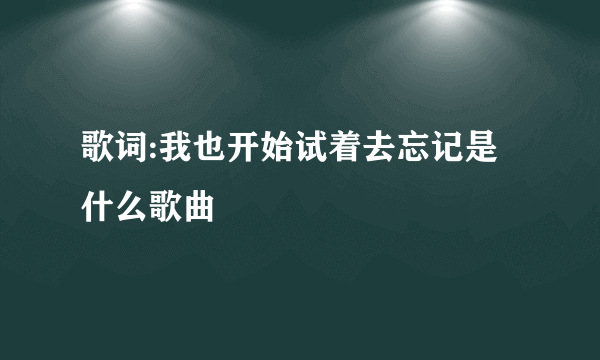 歌词:我也开始试着去忘记是什么歌曲